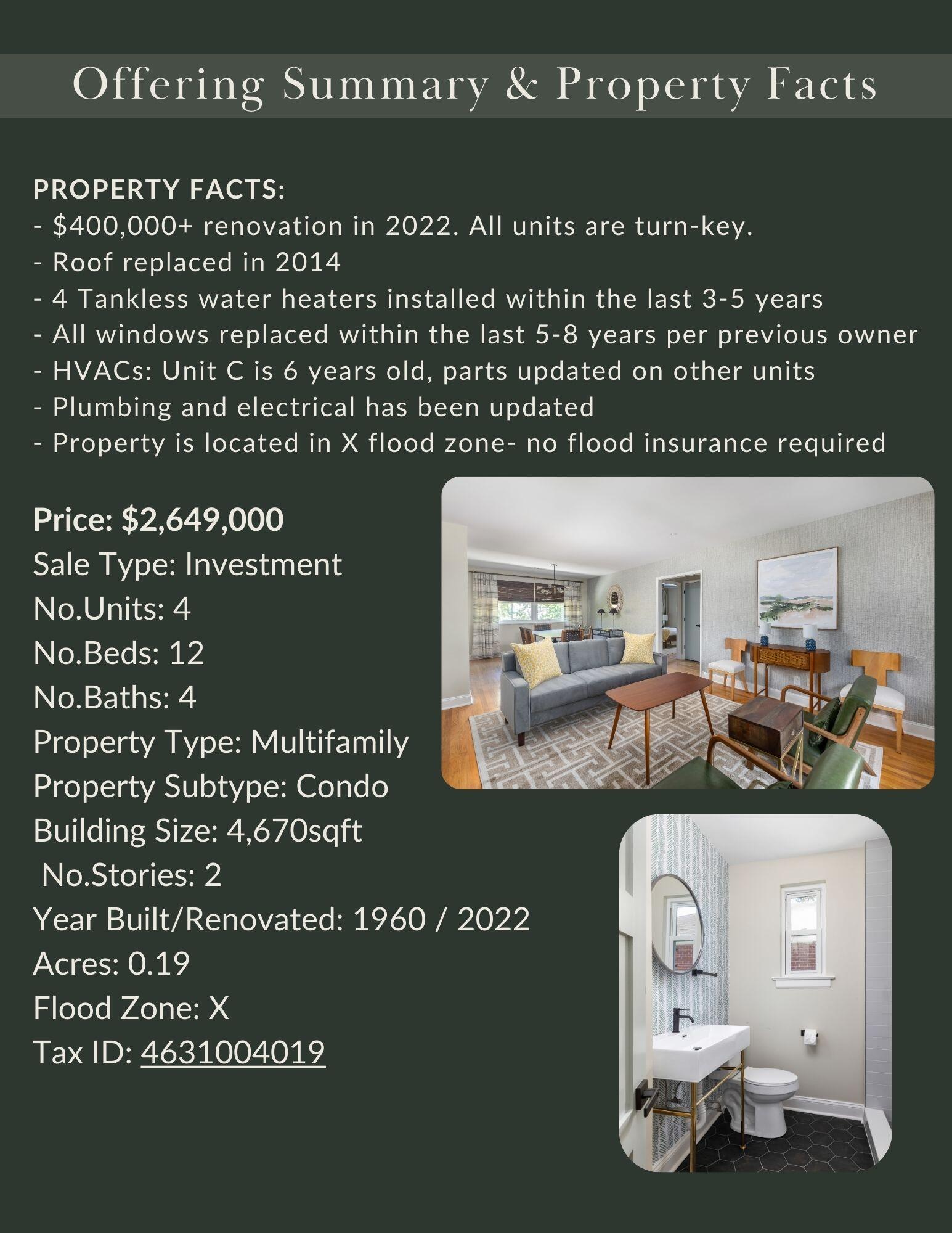 Offering Summary & Property Facts

PROPERTY FACTS:
- \$400,000+ renovation in 2022. All units are turn-key.
- Roof replaced in 2014
- 4 Tankless water heaters installed within the last 3-5 years
- All windows replaced within the last 5-8 years per previous owner
- HVACs: Unit C is 6 years old, parts updated on other units
- Plumbing and electrical has been updated
- Property is located in X flood zone- no flood insurance required

Price: \$2,649,000
Sale Type: Investment
No.Units: 4
No.Beds: 12
No.Baths: 4
Property Type: Multifamily
Property Subtype: Condo
Building Size: 4,670sqft
No.Stories: 2
Year Built/Renovated: 1960 / 2022
Acres: 0.19
Flood Zone: X
Tax ID: 4631004019